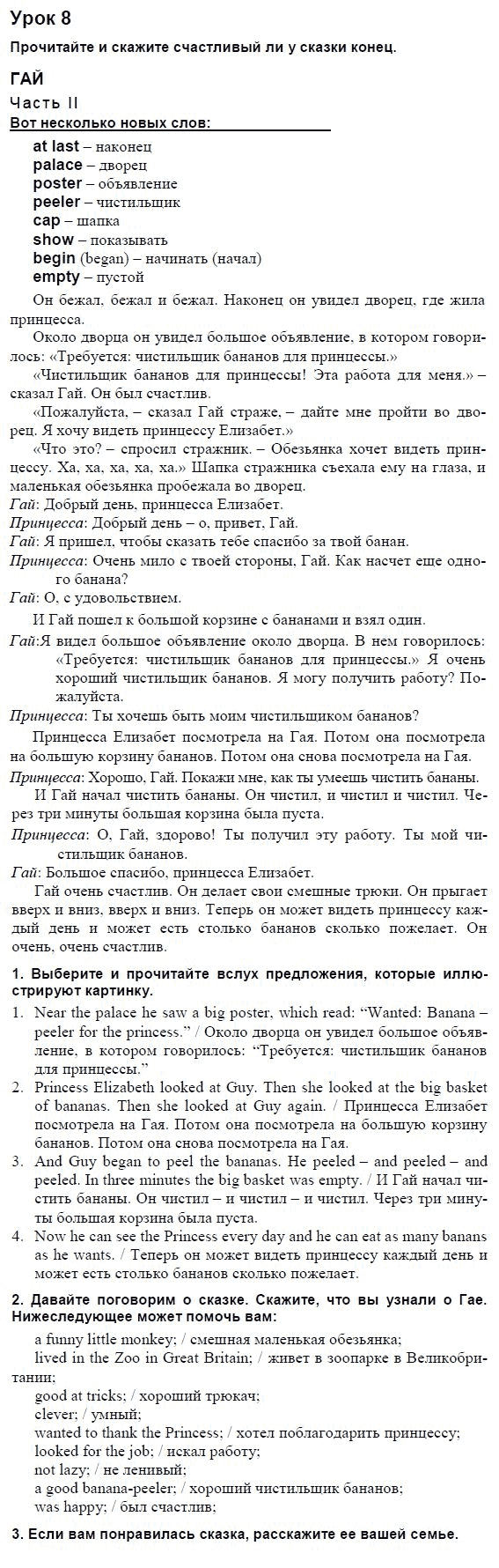 Урок 8

Прочитайте и скажите счастливый ли у сказки конец.

ГАЙ

Часть II

Вот несколько новых слов:

at last – наконец
palace – дворец
poster – объявление
peeler – чистильщик
cap – шапка
show – показывать
begin (began) – начинать (начал)
empty – пустой

Он бежал, бежал и бежал. Наконец он увидел дворец, где жила принцесса.

Около дворца он увидел большое объявление, в котором говорилось: «Требуется: чистильщик бананов для принцессы.»

«Чистильщик бананов для принцессы! Эта работа для меня.» – сказал Гай. Он был счастлив.

«Пожалуйста, – сказал Гай страже, – дайте мне пройти во дворец. Я хочу видеть принцессу Елизабет.»

«Что это? – спросил стражник. – Обезьянка хочет видеть принцессу. Ха, ха, ха, ха, ха.» Шапка стражника съехала ему на глаза, и маленькая обезьянка пробежала во дворец.

Гай: Добрый день, принцесса Елизабет.
Принцесса: Добрый день – о, привет, Гай.
Гай: Я пришел, чтобы сказать тебе спасибо за твой банан.
Принцесса: Очень мило с твоей стороны, Гай. Как насчет еще одного банана?
Гай: О, с удовольствием.

И Гай пошел к большой корзине с бананами и взял один.

Гай:Я видел большое объявление около дворца. В нем говорилось: «Требуется: чистильщик бананов для принцессы.» Я очень хороший чистильщик бананов. Я могу получить работу? Пожалуйста.
Принцесса: Ты хочешь быть моим чистильщиком бананов?

Принцесса Елизабет посмотрела на Гая. Потом она посмотрела на большую корзину бананов. Потом она снова посмотрела на Гая.

Принцесса: Хорошо, Гай. Покажи мне, как ты умеешь чистить бананы.

И Гай начал чистить бананы. Он чистил, и чистил и чистил. Через три минуты большая корзина была пуста.

Принцесса: О, Гай, здорово! Ты получил эту работу. Ты мой чистильщик бананов.
Гай: Большое спасибо, принцесса Елизабет.

Гай очень счастлив. Он делает свои смешные трюки. Он прыгает вверх и вниз, вверх и вниз. Теперь он может видеть принцессу каждый день и может есть столько бананов сколько пожелает. Он очень, очень счастлив.

1. Выберите и прочитайте вслух предложения, которые иллюстрируют картинку.

1. Near the palace he saw a big poster, which read: “Wanted: Banana – peeler for the princess.” / Около дворца он увидел большое объявление, в котором говорилось: “Требуется: чистильщик бананов для принцессы.”
2. Princess Elizabeth looked at Guy. Then she looked at the big basket of bananas. Then she looked at Guy again. / Принцесса Елизабет посмотрела на Гая. Потом она посмотрела на большую корзину бананов. Потом она снова посмотрела на Гая.
3. And Guy began to peel the bananas. He peeled – and peeled – and peeled. In three minutes the big basket was empty. / И Гай начал чистить бананы. Он чистил – и чистил – и чистил. Через три минуты большая корзина была пуста.
4. Now he can see the Princess every day and he can eat as many banans as he wants. / Теперь он может видеть принцессу каждый день и может есть столько бананов сколько пожелает.

2. Давайте поговорим о сказке. Скажите, что вы узнали о Гае. Нижеследующее может помочь вам:

a funny little monkey; / смешная маленькая обезьянка;
lived in the Zoo in Great Britain; / живет в зоопарке в Великобритании;
good at tricks; / хороший трюкач;
clever; / умный;
wanted to thank the Princess; / хотел поблагодарить принцессу;
looked for the job; / искал работу;
not lazy; / не ленивый;
a good banana-peeler; / хороший чистильщик бананов;
was happy; / был счастлив;

3. Если вам понравилась сказка, расскажите ее вашей семье.